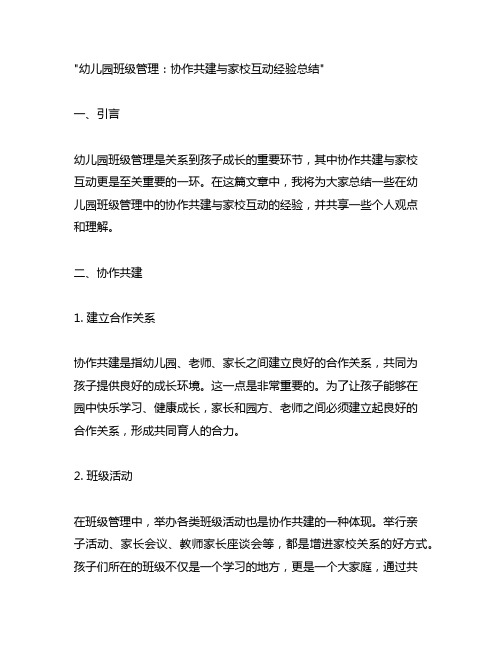 "幼儿园班级管理：协作共建与家校互动经验总结"

一、引言

幼儿园班级管理是关系到孩子成长的重要环节，其中协作共建与家校互动更是至关重要的一环。在这篇文章中，我将为大家总结一些在幼儿园班级管理中的协作共建与家校互动的经验，并共享一些个人观点和理解。

二、协作共建

1. 建立合作关系

协作共建是指幼儿园、老师、家长之间建立良好的合作关系，共同为孩子提供良好的成长环境。这一点是非常重要的。为了让孩子能够在园中快乐学习、健康成长，家长和园方、老师之间必须建立起良好的合作关系，形成共同育人的合力。

2. 班级活动

在班级管理中，举办各类班级活动也是协作共建的一种体现。举行亲子活动、家长会议、教师家长座谈会等，都是增进家校关系的好方式。孩子们所在的班级不仅是一个学习的地方，更是一个大家庭，通过共